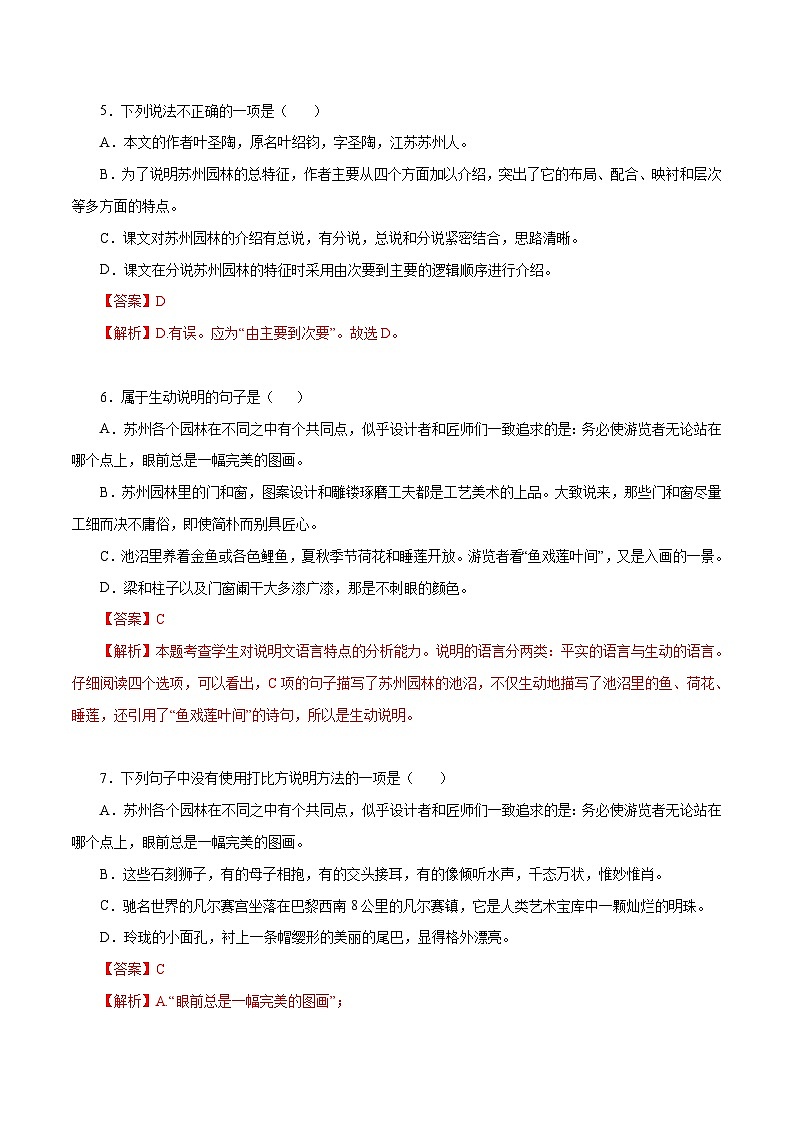 5．下列说法不正确的一项是（　　）

A．本文的作者叶圣陶，原名叶绍钧，字圣陶，江苏苏州人。

B．为了说明苏州园林的总特征，作者主要从四个方面加以介绍，突出了它的布局、配合、映衬和层次等多方面的特点。

C．课文对苏州园林的介绍有总说，有分说，总说和分说紧密结合，思路清晰。

D．课文在分说苏州园林的特征时采用由次要到主要的逻辑顺序进行介绍。

【答案】D

【解析】D.有误。应为“由主要到次要”。故选D。

6．属于生动说明的句子是（　　）

A．苏州各个园林在不同之中有个共同点，似乎设计者和匠师们一致追求的是：务必使游览者无论站在哪个点上，眼前总是一幅完美的图画。

B．苏州园林里的门和窗，图案设计和雕镂琢磨工夫都是工艺美术的上品。大致说来，那些门和窗尽量工细而决不庸俗，即使简朴而别具匠心。

C．池沼里养着金鱼或各色鲤鱼，夏秋季节荷花和睡莲开放。游览者看“鱼戏莲叶间”，又是入画的一景。

D．梁和柱子以及门窗阑干大多漆广漆，那是不刺眼的颜色。

【答案】C

【解析】本题考查学生对说明文语言特点的分析能力。说明的语言分两类：平实的语言与生动的语言。仔细阅读四个选项，可以看出，C项的句子描写了苏州园林的池沼，不仅生动地描写了池沼里的鱼、荷花、睡莲，还引用了“鱼戏莲叶间”的诗句，所以是生动说明。

7．下列句子中没有使用打比方说明方法的一项是（　　）

A．苏州各个园林在不同之中有个共同点，似乎设计者和匠师们一致追求的是：务必使游览者无论站在哪个点上，眼前总是一幅完美的图画。

B．这些石刻狮子，有的母子相抱，有的交头接耳，有的像倾听水声，千态万状，惟妙惟肖。

C．驰名世界的凡尔赛宫坐落在巴黎西南8公里的凡尔赛镇，它是人类艺术宝库中一颗灿烂的明珠。

D．玲珑的小面孔，衬上一条帽缨形的美丽的尾巴，显得格外漂亮。

【答案】C

【解析】A.“眼前总是一幅完美的图画”；